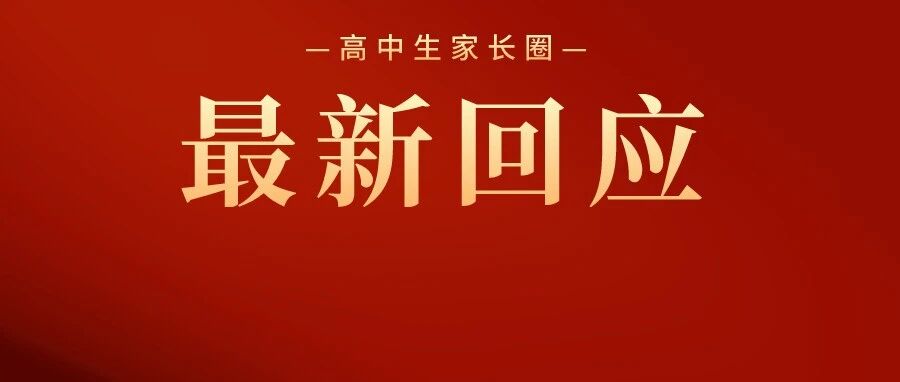 —高中生家长圈—

最新回应